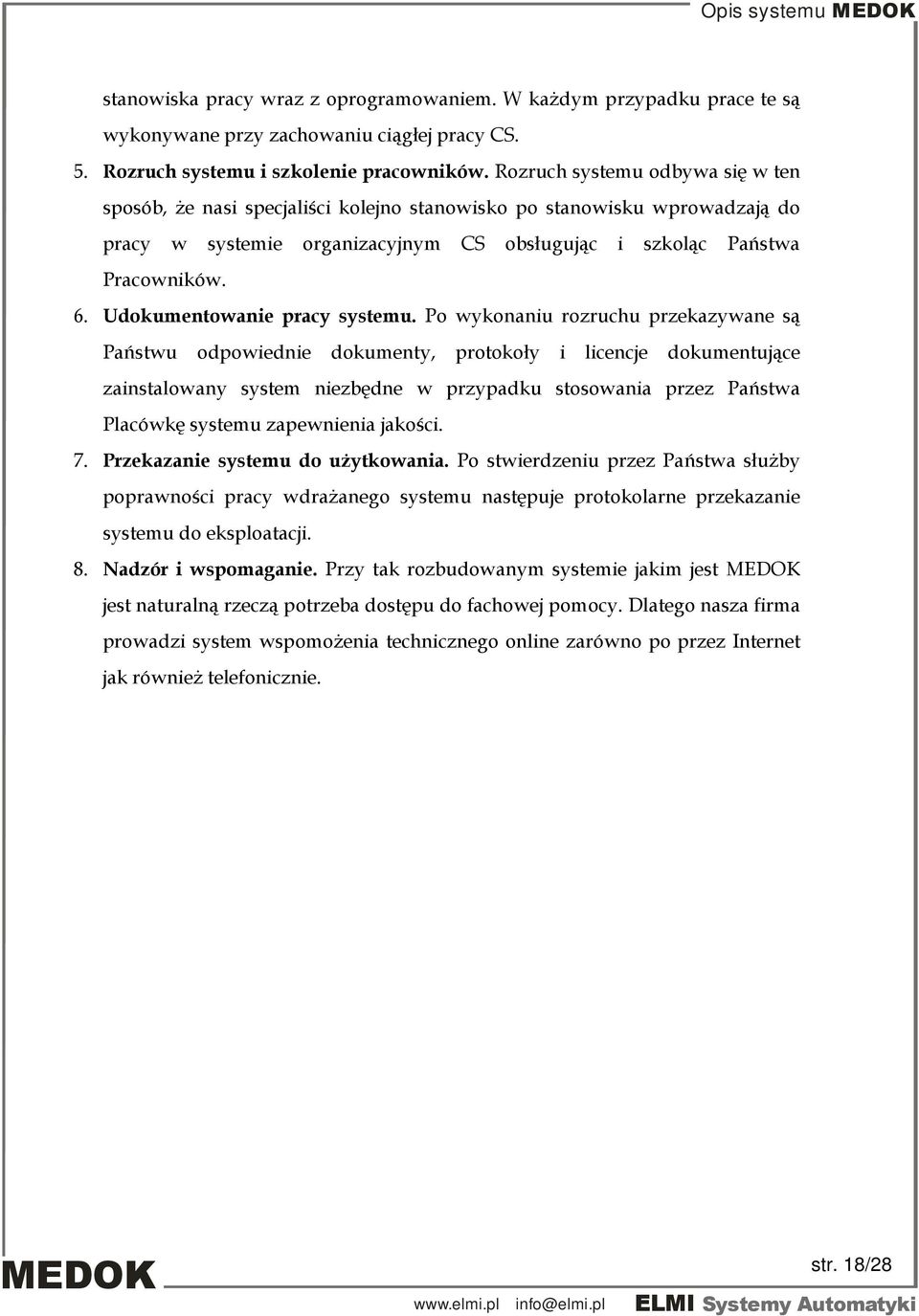 Opis systemu MEDOK

stanowiska pracy wraz z oprogramowaniem. W każdym przypadku prace te są wykonywane przy zachowaniu ciągłej pracy CS.

5. Rozruch systemu i szkolenie pracowników. Rozruch systemu odbywa się w ten sposób, że nasi specjaliści kolejno stanowisko po stanowisku wprowadzają do pracy w systemie organizacyjnym CS obsługując i szkoląc Państwa Pracowników.

6. Udokumentowanie pracy systemu. Po wykonaniu rozruchu przekazywane są Państwu odpowiednie dokumenty, protokoły i licencje dokumentujące zainstalowany system niezbędne w przypadku stosowania przez Państwa Placówkę systemu zapewnienia jakości.

7. Przekazanie systemu do użytkowania. Po stwierdzeniu przez Państwa służby poprawności pracy wdrażanego systemu następuje protokolarne przekazanie systemu do eksploatacji.

8. Nadzór i wspomaganie. Przy tak rozbudowanym systemie jakim jest MEDOK jest naturalną rzeczą potrzeba dostępu do fachowej pomocy. Dlatego nasza firma prowadzi system wspomożenia technicznego online zarówno po przez Internet jak również telefonicznie.

MEDOK

str. 18/28

www.elmi.pl info@elmi.pl ELMI Systemy Automatyki